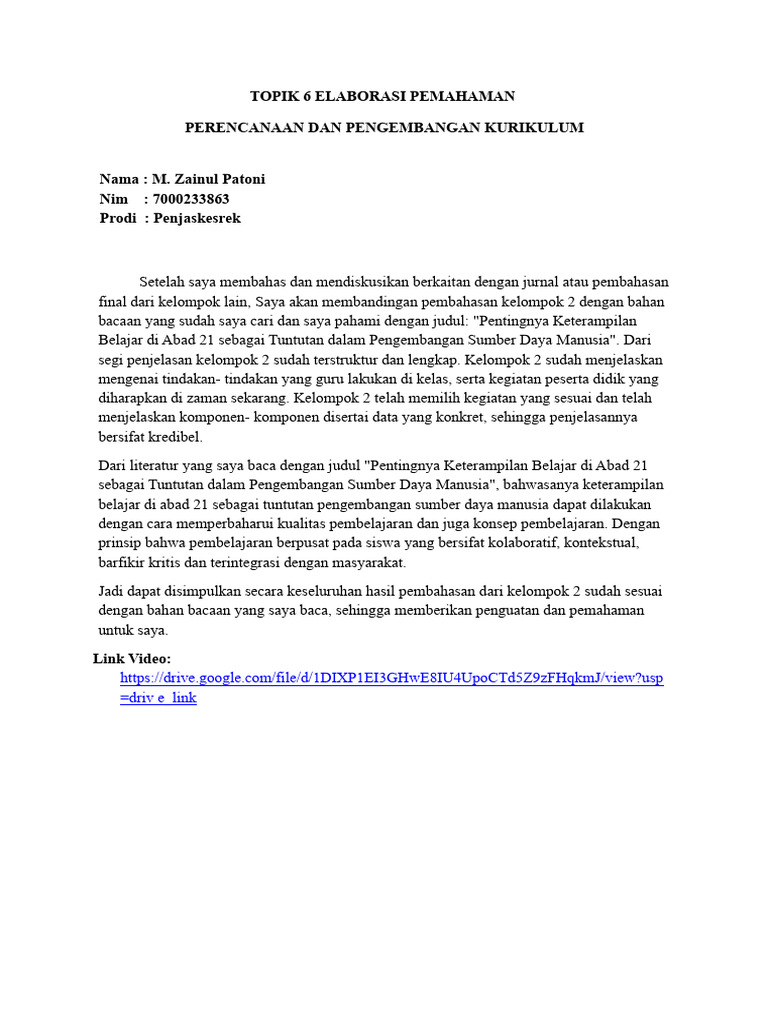 TOPIK 6 ELABORASI PEMAHAMAN

PERENCANAAN DAN PENGEMBANGAN KURIKULUM

Nama : M. Zainul Patoni
Nim : 7000233863
Prodi : Penjaskesrek

Setelah saya membahas dan mendiskusikan berkaitan dengan jurnal atau pembahasan final dari kelompok lain, Saya akan membandingan pembahasan kelompok 2 dengan bahan bacaan yang sudah saya cari dan saya pahami dengan judul: "Pentingnya Keterampilan Belajar di Abad 21 sebagai Tuntutan dalam Pengembangan Sumber Daya Manusia". Dari segi penjelasan kelompok 2 sudah terstruktur dan lengkap. Kelompok 2 sudah menjelaskan mengenai tindakan- tindakan yang guru lakukan di kelas, serta kegiatan peserta didik yang diharapkan di zaman sekarang. Kelompok 2 telah memilih kegiatan yang sesuai dan telah menjelaskan komponen- komponen disertai data yang konkret, sehingga penjelasannya bersifat kredibel.

Dari literatur yang saya baca dengan judul "Pentingnya Keterampilan Belajar di Abad 21 sebagai Tuntutan dalam Pengembangan Sumber Daya Manusia", bahwasanya keterampilan belajar di abad 21 sebagai tuntutan pengembangan sumber daya manusia dapat dilakukan dengan cara memperbaharui kualitas pembelajaran dan juga konsep pembelajaran. Dengan prinsip bahwa pembelajaran berpusat pada siswa yang bersifat kolaboratif, kontekstual, barfikir kritis dan terintegrasi dengan masyarakat.

Jadi dapat disimpulkan secara keseluruhan hasil pembahasan dari kelompok 2 sudah sesuai dengan bahan bacaan yang saya baca, sehingga memberikan penguatan dan pemahaman untuk saya.

Link Video:
https://drive.google.com/file/d/1DIXP1EI3GHwE8IU4UpoCTd5Z9zFHqkmJ/view?usp=driv e_link